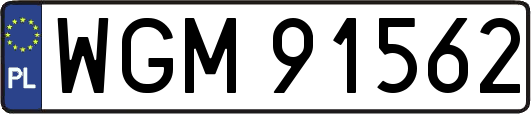 PL
WGM 91562